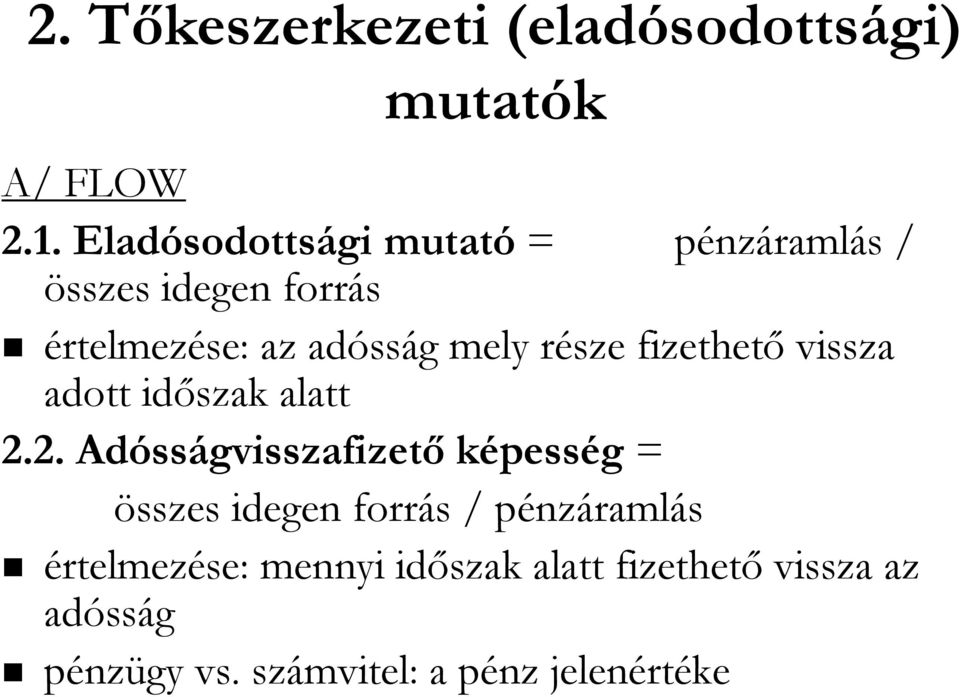 2. Tőkeszerkezeti (eladósodottsági) mutatók

A/ FLOW

2.1. Eladósodottsági mutató = pénzáramlás / összes idegen forrás

értelmezése: az adósság mely része fizethető vissza adott időszak alatt

2.2. Adósságvisszafizető képesség =

összes idegen forrás / pénzáramlás

értelmezése: mennyi időszak alatt fizethető vissza az adósság

pénzügy vs. számvitel: a pénz jelenértéke